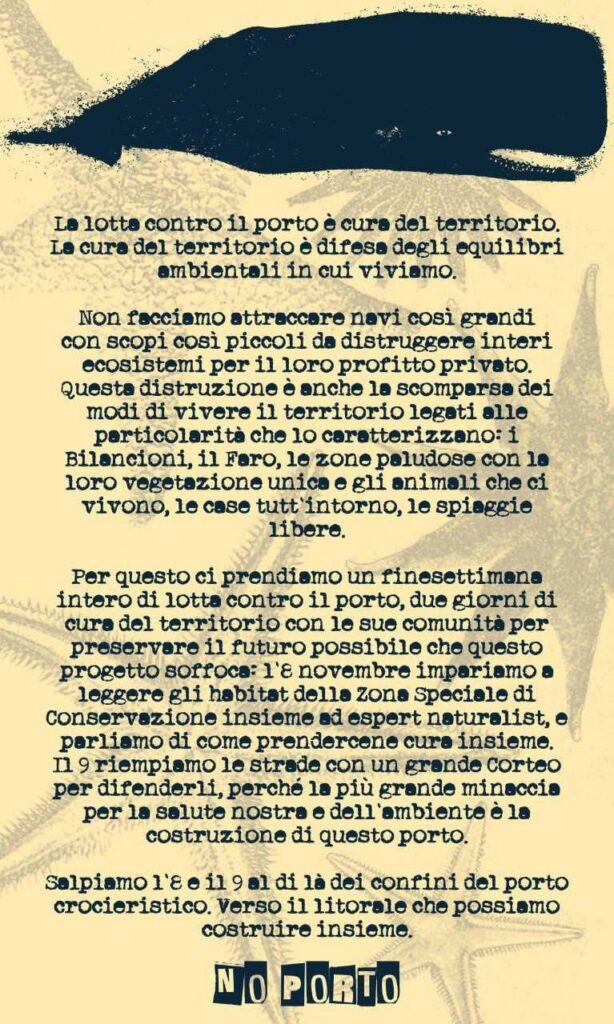 La lotta contro il porto è cura del territorio. La cura del territorio è difesa degli equilibri ambientali in cui viviamo.

Non facciamo attraccare navi così grandi con scopi così piccoli da distruggere interi ecosistemi per il loro profitto privato. Questa distruzione è anche la scomparsa dei modi di vivere il territorio legati alle particolarità che lo caratterizzano: i Bilancioni, il Faro, le zone paludose con la loro vegetazione unica e gli animali che ci vivono, le case tutt'intorno, le spiaggie libere.

Per questo ci prendiamo un finesettimana intero di lotta contro il porto, due giorni di cura del territorio con le sue comunità per preservare il futuro possibile che questo progetto soffoca: l'8 novembre impariamo a leggere gli habitat della Zona Speciale di Conservazione insieme ad espert naturalist, e parliamo di come prendercene cura insieme. Il 9 riempiamo le strade con un grande Corteo per difenderli, perché la più grande minaccia per la salute nostra e dell'ambiente è la costruzione di questo porto.

Salpiamo l'8 e il 9 al di là dei confini del porto crocieristico. Verso il litorale che possiamo costruire insieme.

NO PORTO